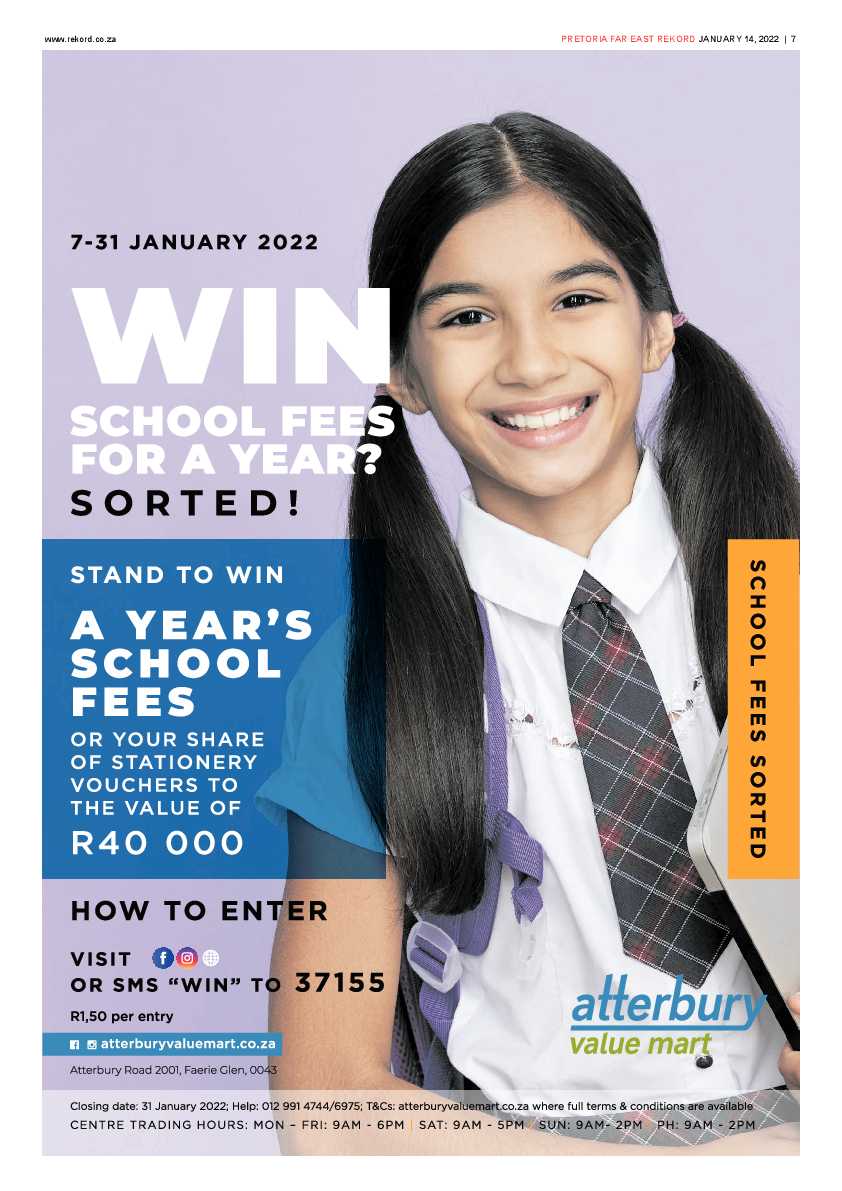 www.rekord.co.za

PRETORIA FAR EAST REKORD JANUARY 14, 2022 | 7

7-31 JANUARY 2022

WIN

SCHOOL FEES FOR A YEAR? SORTED!

STAND TO WIN

A YEAR'S SCHOOL FEES

OR YOUR SHARE OF STATIONERY VOUCHERS TO THE VALUE OF

R40 000

SCHOOL FEES SORTED

HOW TO ENTER

VISIT

OR SMS "WIN" TO 37155

R1,50 per entry

atterburyvaluemart.co.za

Atterbury Road 2001, Faerie Glen, 0043

atterbury value mart

Closing date: 31 January 2022; Help: 012 991 4744/6975; T&Cs: atterburyvaluemart.co.za where full terms & conditions are available

CENTRE TRADING HOURS: MON – FRI: 9AM - 6PM | SAT: 9AM - 5PM | SUN: 9AM- 2PM | PH: 9AM - 2PM